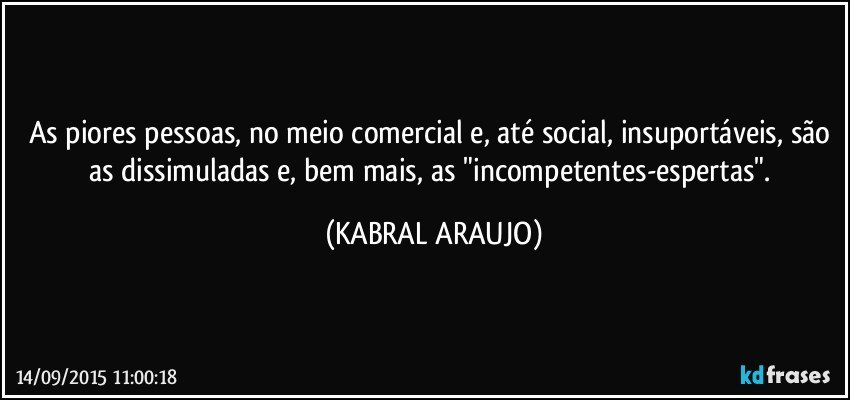 As piores pessoas, no meio comercial e, até social, insuportáveis, são as dissimuladas e, bem mais, as "incompetentes-espertas".

(KABRAL ARAUJO)

14/09/2015 11:00:18

kdfrases